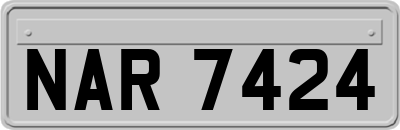 NAR 7424